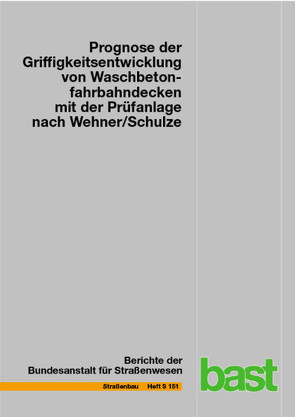 Prognose der Griffigkeitsentwicklung von Waschbetonfahrbahndecken mit der Prüfanlage nach Wehner/Schulze

Berichte der Bundesanstalt für Straßenwesen

Straßenbau Heft S 151

bast